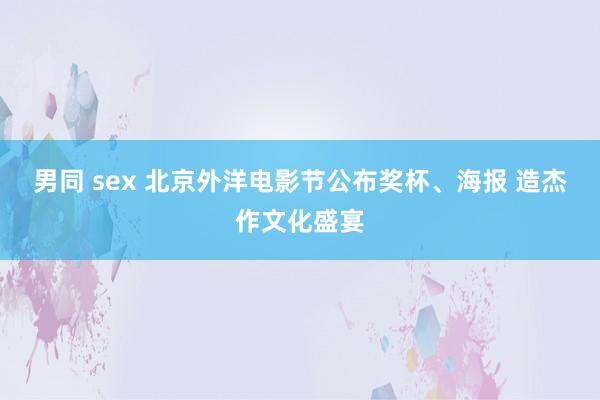 男同 sex 北京外洋电影节公布奖杯、海报 造杰作文化盛宴